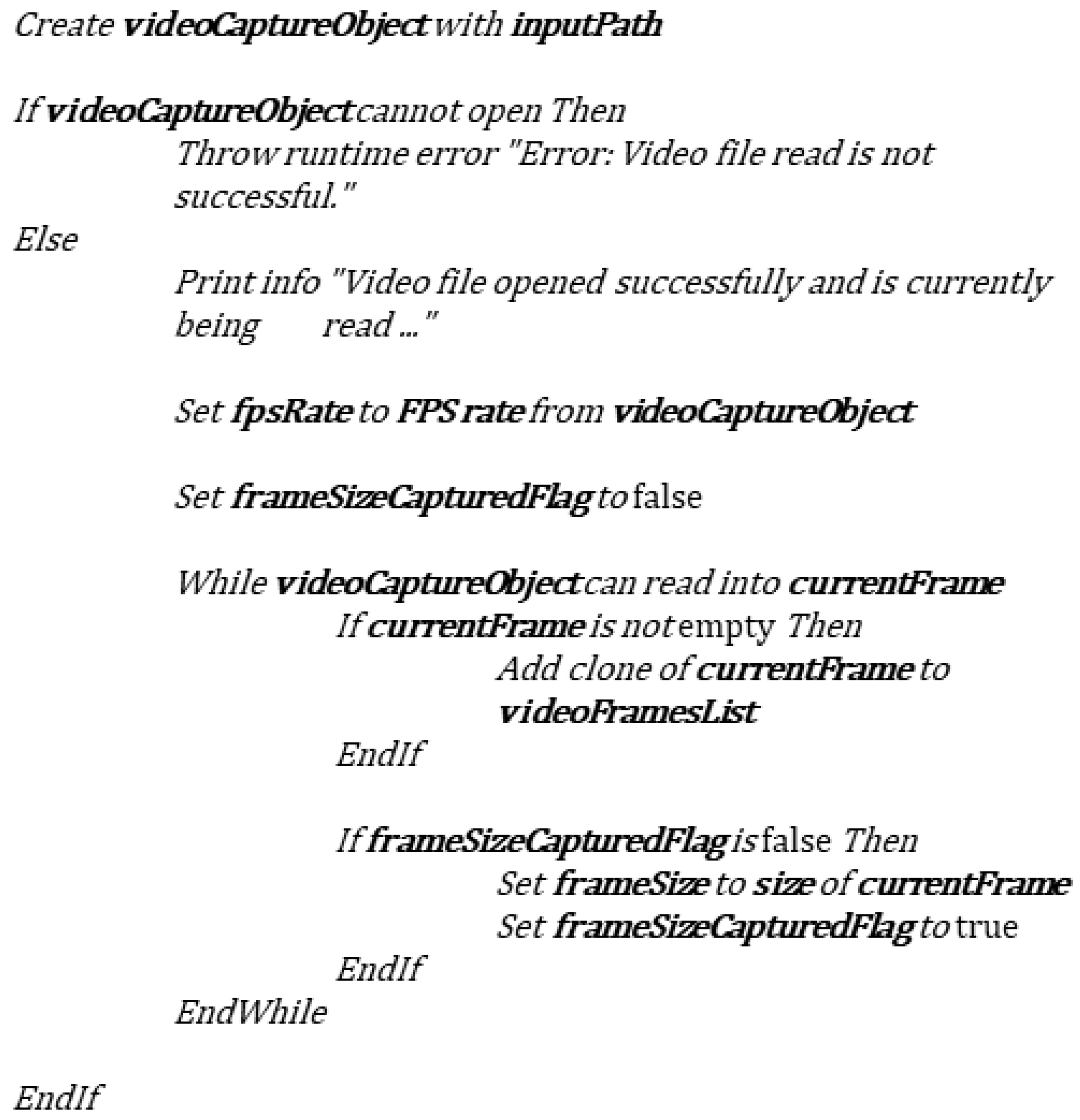 Create videoCaptureObject with inputPath

If videoCaptureObject cannot open Then
Throw runtime error "Error: Video file read is not successful."
Else
Print info "Video file opened successfully and is currently being read ..."

Set fpsRate to FPS rate from videoCaptureObject

Set frameSizeCapturedFlag to false

While videoCaptureObject can read into currentFrame
If currentFrame is not empty Then
Add clone of currentFrame to videoFramesList
EndIf

If frameSizeCapturedFlag is false Then
Set frameSize to size of currentFrame
Set frameSizeCapturedFlag to true
EndIf
EndWhile

EndIf